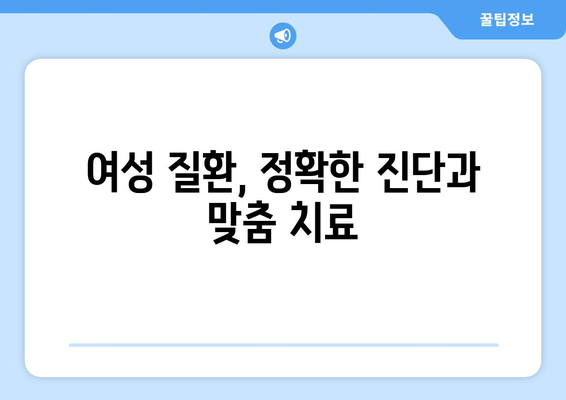 꿀팁정보

여성 질환, 정확한 진단과 맞춤 치료